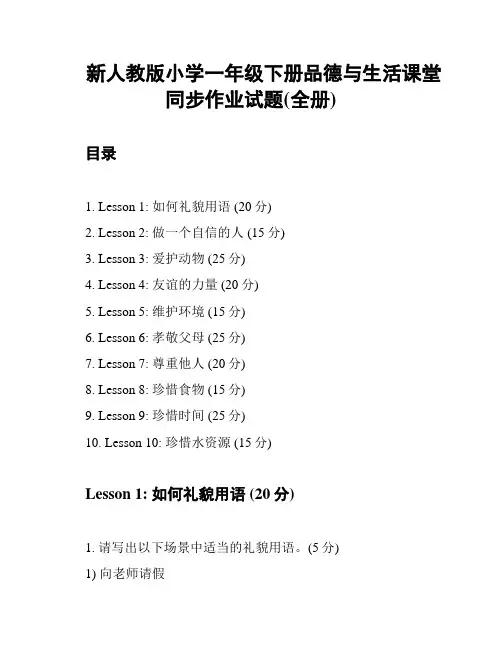 新人教版小学一年级下册品德与生活课堂同步作业试题(全册)

目录

1. Lesson 1: 如何礼貌用语 (20 分)
2. Lesson 2: 做一个自信的人 (15 分)
3. Lesson 3: 爱护动物 (25 分)
4. Lesson 4: 友谊的力量 (20 分)
5. Lesson 5: 维护环境 (15 分)
6. Lesson 6: 孝敬父母 (25 分)
7. Lesson 7: 尊重他人 (20 分)
8. Lesson 8: 珍惜食物 (15 分)
9. Lesson 9: 珍惜时间 (25 分)
10. Lesson 10: 珍惜水资源 (15 分)

Lesson 1: 如何礼貌用语 (20 分)

1. 请写出以下场景中适当的礼貌用语。(5 分)
1) 向老师请假